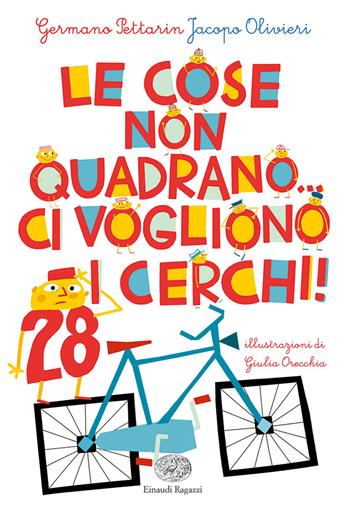 Germano Pettarin Jacopo Olivieri

LE COSE NON QUADRANO... CI VOGLIONO I CERCHI!

28

illustrazioni di Giulia Orecchia

Einaudi Ragazzi